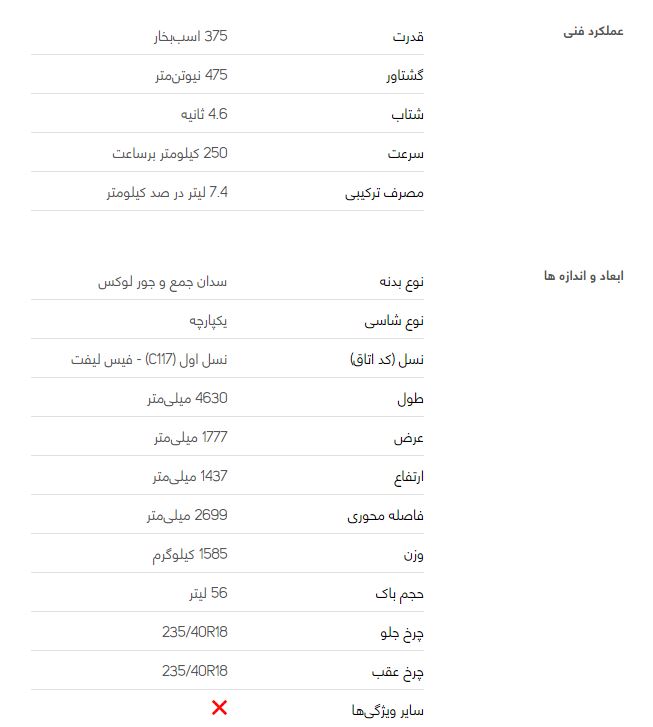 عملکرد فنی

| قدرت | 375 اسب‌بخار |
|---|---|
| گشتاور | 475 نیوتن‌متر |
| شتاب | 4.6 ثانیه |
| سرعت | 250 کیلومتر برساعت |
| مصرف ترکیبی | 7.4 لیتر در صد کیلومتر |

ابعاد و اندازه ها

| نوع بدنه | سدان جمع و جور لوکس |
|---|---|
| نوع شاسی | یکپارچه |
| نسل (کد اتاق) | نسل اول (C117) - فیس لیفت |
| طول | 4630 میلی‌متر |
| عرض | 1777 میلی‌متر |
| ارتفاع | 1437 میلی‌متر |
| فاصله محوری | 2699 میلی‌متر |
| وزن | 1585 کیلوگرم |
| حجم باک | 56 لیتر |
| چرخ جلو | 235/40R18 |
| چرخ عقب | 235/40R18 |
| سایر ویژگی‌ها | ✕ |